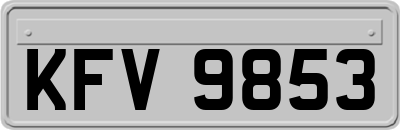 KFV 9853